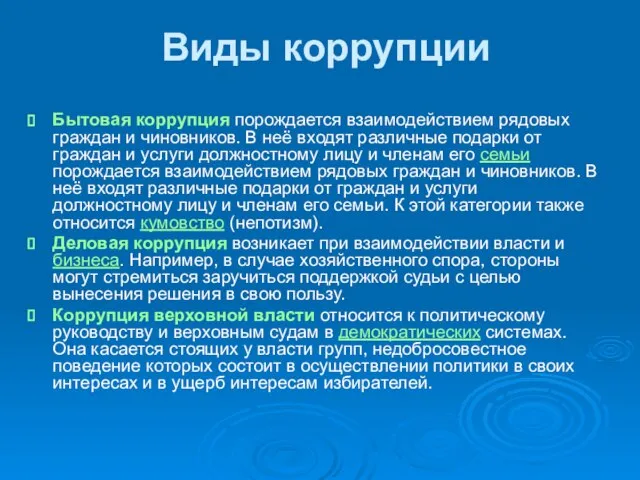 Виды коррупции

Бытовая коррупция порождается взаимодействием рядовых граждан и чиновников. В неё входят различные подарки от граждан и услуги должностному лицу и членам его семьи порождается взаимодействием рядовых граждан и чиновников. В неё входят различные подарки от граждан и услуги должностному лицу и членам его семьи. К этой категории также относится кумовство (непотизм).

Деловая коррупция возникает при взаимодействии власти и бизнеса. Например, в случае хозяйственного спора, стороны могут стремиться заручиться поддержкой судьи с целью вынесения решения в свою пользу.

Коррупция верховной власти относится к политическому руководству и верховным судам в демократических системах. Она касается стоящих у власти групп, недобросовестное поведение которых состоит в осуществлении политики в своих интересах и в ущерб интересам избирателей.